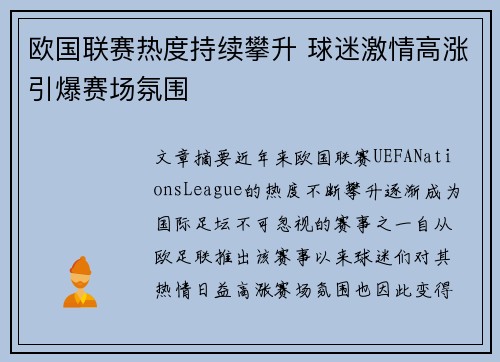 欧国联赛热度持续攀升 球迷激情高涨引爆赛场氛围

文章摘要近年来欧国联赛UEFANationsLeague的热度不断攀升逐渐成为国际足坛不可忽视的赛事之一自从欧足联推出该赛事以来球迷们对其热情日益高涨赛场氛围也因此变得